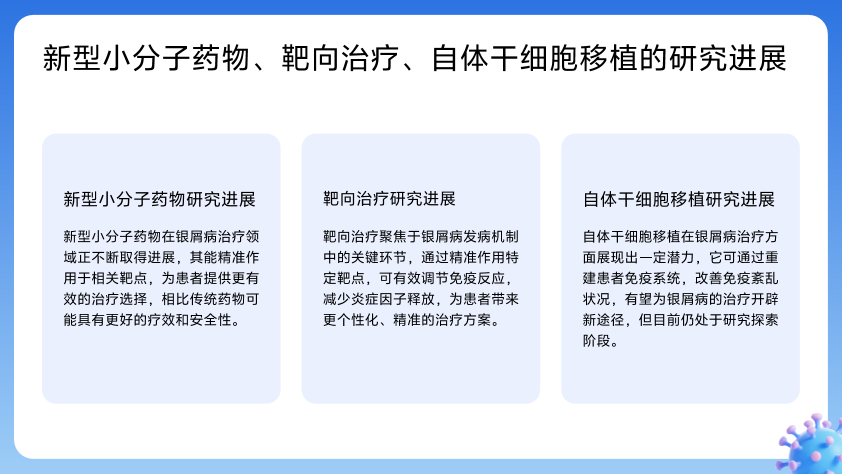 新型小分子药物、靶向治疗、自体干细胞移植的研究进展

新型小分子药物研究进展

新型小分子药物在银屑病治疗领域正不断取得进展，其能精准作用于相关靶点，为患者提供更有效的治疗选择，相比传统药物可能具有更好的疗效和安全性。

靶向治疗研究进展

靶向治疗聚焦于银屑病发病机制中的关键环节，通过精准作用特定靶点，可有效调节免疫反应，减少炎症因子释放，为患者带来更个性化、精准的治疗方案。

自体干细胞移植研究进展

自体干细胞移植在银屑病治疗方面展现出一定潜力，它可通过重建患者免疫系统，改善免疫紊乱状况，有望为银屑病的治疗开辟新途径，但目前仍处于研究探索阶段。